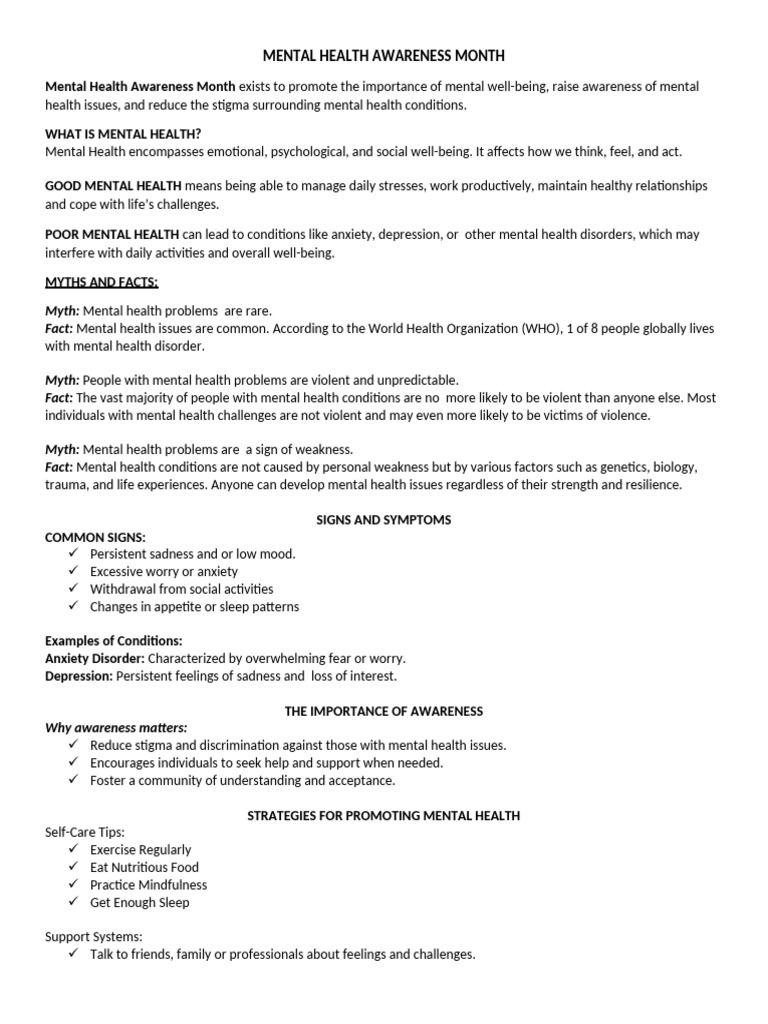 MENTAL HEALTH AWARENESS MONTH

Mental Health Awareness Month exists to promote the importance of mental well-being, raise awareness of mental health issues, and reduce the stigma surrounding mental health conditions.

WHAT IS MENTAL HEALTH?
Mental Health encompasses emotional, psychological, and social well-being. It affects how we think, feel, and act.

GOOD MENTAL HEALTH means being able to manage daily stresses, work productively, maintain healthy relationships and cope with life's challenges.

POOR MENTAL HEALTH can lead to conditions like anxiety, depression, or other mental health disorders, which may interfere with daily activities and overall well-being.

MYTHS AND FACTS:

Myth: Mental health problems are rare.
Fact: Mental health issues are common. According to the World Health Organization (WHO), 1 of 8 people globally lives with mental health disorder.

Myth: People with mental health problems are violent and unpredictable.
Fact: The vast majority of people with mental health conditions are no more likely to be violent than anyone else. Most individuals with mental health challenges are not violent and may even more likely to be victims of violence.

Myth: Mental health problems are a sign of weakness.
Fact: Mental health conditions are not caused by personal weakness but by various factors such as genetics, biology, trauma, and life experiences. Anyone can develop mental health issues regardless of their strength and resilience.

SIGNS AND SYMPTOMS

COMMON SIGNS:
✓ Persistent sadness and or low mood.
✓ Excessive worry or anxiety
✓ Withdrawal from social activities
✓ Changes in appetite or sleep patterns

Examples of Conditions:
Anxiety Disorder: Characterized by overwhelming fear or worry.
Depression: Persistent feelings of sadness and loss of interest.

THE IMPORTANCE OF AWARENESS

Why awareness matters:
✓ Reduce stigma and discrimination against those with mental health issues.
✓ Encourages individuals to seek help and support when needed.
✓ Foster a community of understanding and acceptance.

STRATEGIES FOR PROMOTING MENTAL HEALTH

Self-Care Tips:
✓ Exercise Regularly
✓ Eat Nutritious Food
✓ Practice Mindfulness
✓ Get Enough Sleep

Support Systems:
✓ Talk to friends, family or professionals about feelings and challenges.